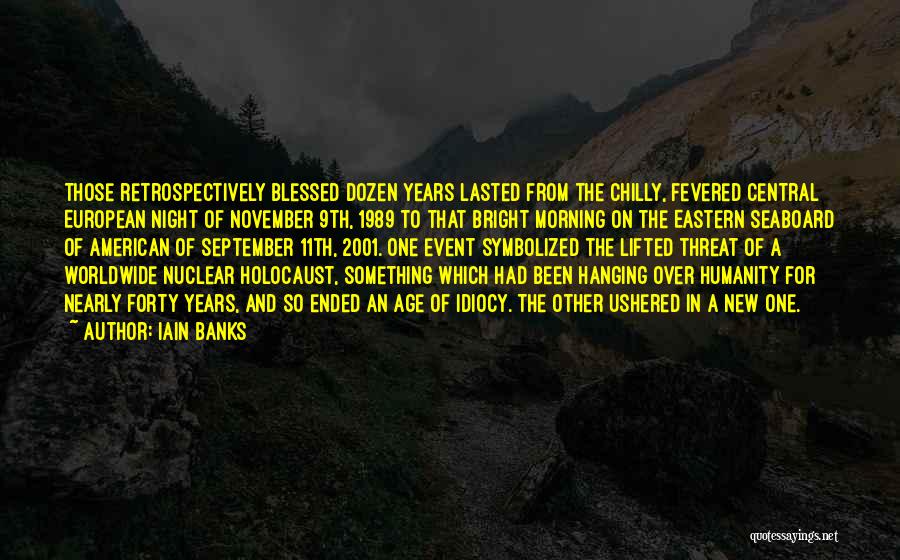 THOSE RETROSPECTIVELY BLESSED DOZEN YEARS LASTED FROM THE CHILLY, FEVERED CENTRAL EUROPEAN NIGHT OF NOVEMBER 9TH, 1989 TO THAT BRIGHT MORNING ON THE EASTERN SEABOARD OF AMERICAN OF SEPTEMBER 11TH, 2001. ONE EVENT SYMBOLIZED THE LIFTED THREAT OF A WORLDWIDE NUCLEAR HOLOCAUST, SOMETHING WHICH HAD BEEN HANGING OVER HUMANITY FOR NEARLY FORTY YEARS, AND SO ENDED AN AGE OF IDIOCY. THE OTHER USHERED IN A NEW ONE.

~ AUTHOR: IAIN BANKS

quotessayings.net